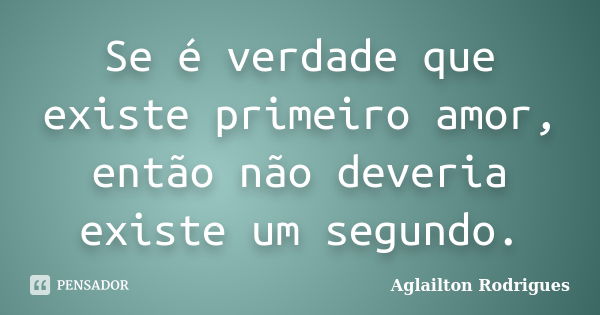 Se é verdade que existe primeiro amor, então não deveria existe um segundo.

PENSADOR

Aglailton Rodrigues